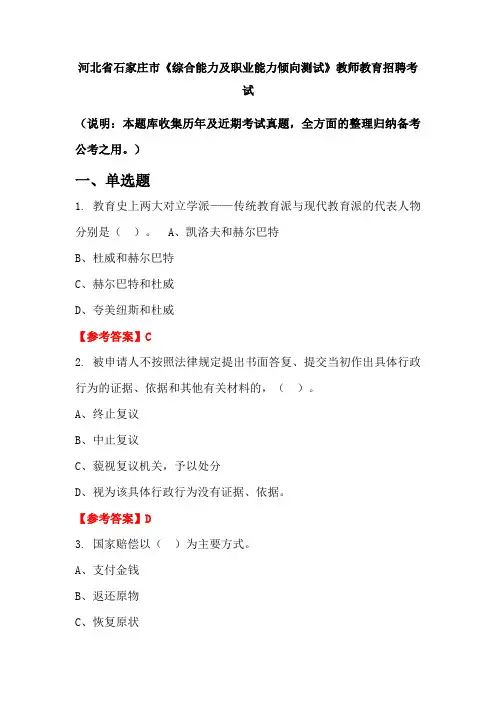 河北省石家庄市《综合能力及职业能力倾向测试》教师教育招聘考试

（说明：本题库收集历年及近期考试真题，全方面的整理归纳备考公考之用。）

一、单选题

1. 教育史上两大对立学派——传统教育派与现代教育派的代表人物分别是（ ）。 A、凯洛夫和赫尔巴特

B、杜威和赫尔巴特

C、赫尔巴特和杜威

D、夸美纽斯和杜威

【参考答案】C

2. 被申请人不按照法律规定提出书面答复、提交当初作出具体行政行为的证据、依据和其他有关材料的，（ ）。

A、终止复议

B、中止复议

C、藐视复议机关，予以处分

D、视为该具体行政行为没有证据、依据。

【参考答案】D

3. 国家赔偿以（ ）为主要方式。

A、支付金钱

B、返还原物

C、恢复原状